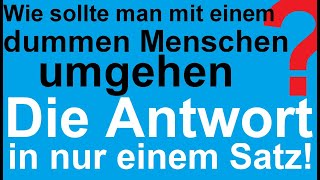 Wie sollte man mit einem dummen Menschen umgehen ?

Die Antwort in nur einem Satz!